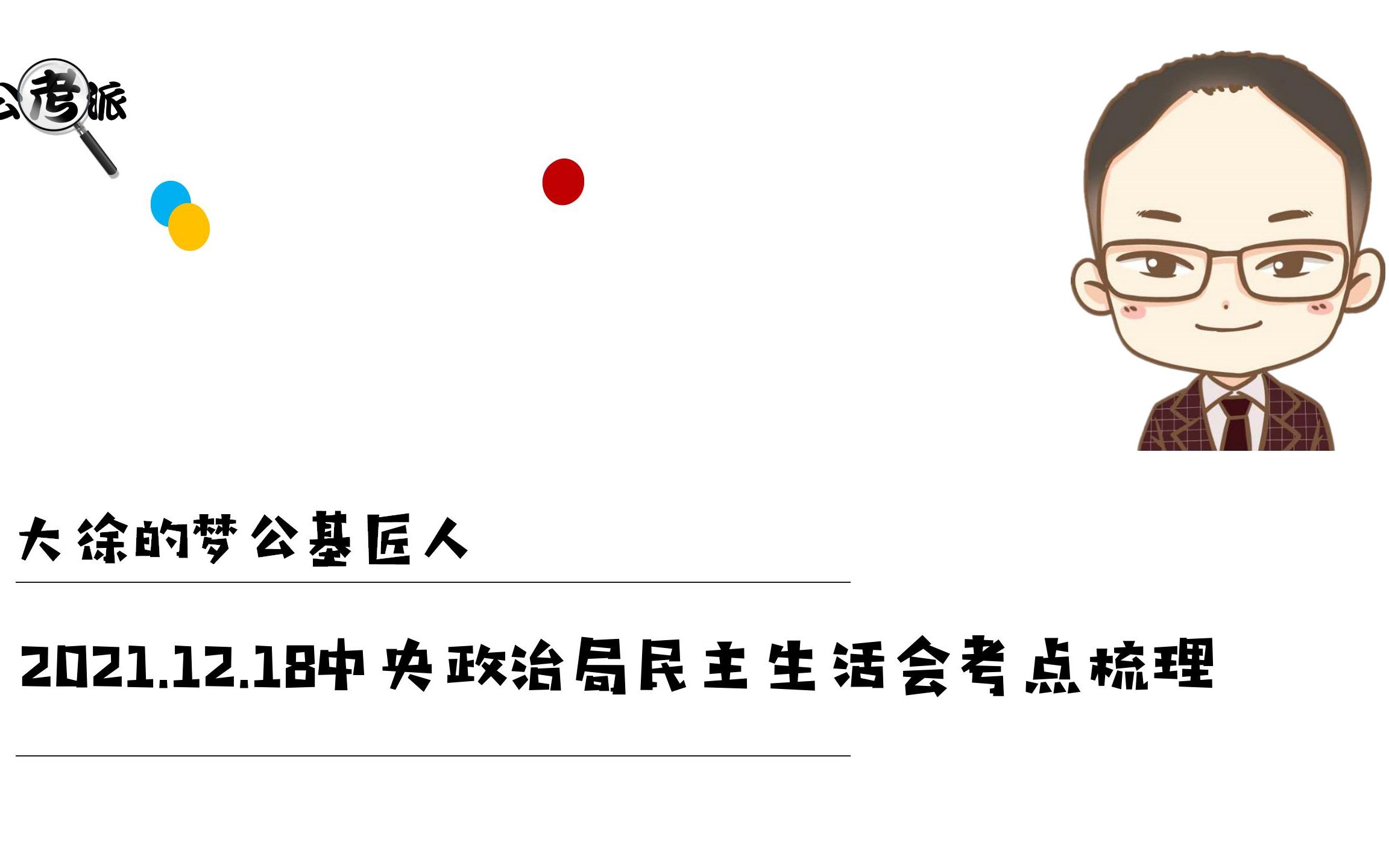 公考派

大徐的梦公基匠人

2021.12.18中央政治局民主生活会考点梳理